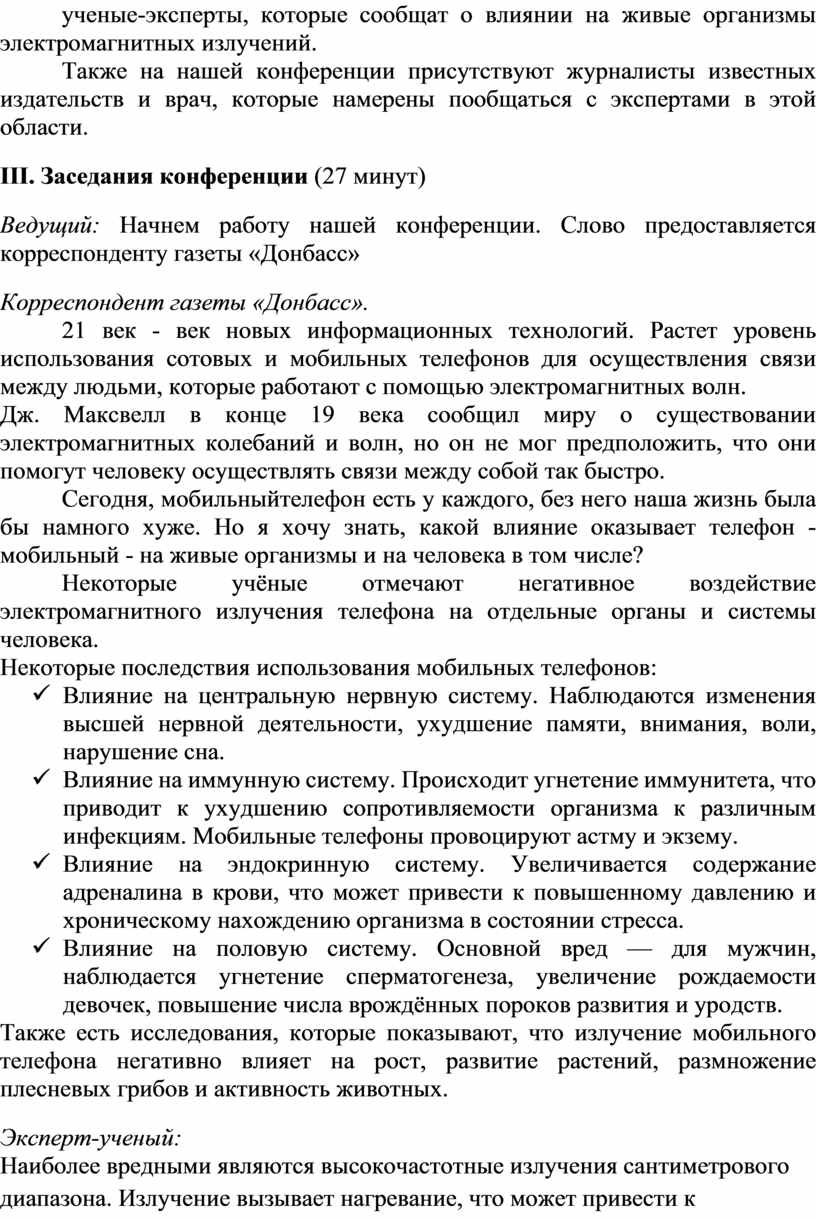 ученые-эксперты, которые сообщат о влиянии на живые организмы электромагнитных излучений.

Также на нашей конференции присутствуют журналисты известных издательств и врач, которые намерены пообщаться с экспертами в этой области.

III. Заседания конференции (27 минут)

Ведущий: Начнем работу нашей конференции. Слово предоставляется корреспонденту газеты «Донбасс»

Корреспондент газеты «Донбасс».

21 век - век новых информационных технологий. Растет уровень использования сотовых и мобильных телефонов для осуществления связи между людьми, которые работают с помощью электромагнитных волн.
Дж. Максвелл в конце 19 века сообщил миру о существовании электромагнитных колебаний и волн, но он не мог предположить, что они помогут человеку осуществлять связи между собой так быстро.

Сегодня, мобильныйтелефон есть у каждого, без него наша жизнь была бы намного хуже. Но я хочу знать, какой влияние оказывает телефон - мобильный - на живые организмы и на человека в том числе?

Некоторые учёные отмечают негативное воздействие электромагнитного излучения телефона на отдельные органы и системы человека.
Некоторые последствия использования мобильных телефонов:
✓ Влияние на центральную нервную систему. Наблюдаются изменения высшей нервной деятельности, ухудшение памяти, внимания, воли, нарушение сна.
✓ Влияние на иммунную систему. Происходит угнетение иммунитета, что приводит к ухудшению сопротивляемости организма к различным инфекциям. Мобильные телефоны провоцируют астму и экзему.
✓ Влияние на эндокринную систему. Увеличивается содержание адреналина в крови, что может привести к повышенному давлению и хроническому нахождению организма в состоянии стресса.
✓ Влияние на половую систему. Основной вред — для мужчин, наблюдается угнетение сперматогенеза, увеличение рождаемости девочек, повышение числа врождённых пороков развития и уродств.
Также есть исследования, которые показывают, что излучение мобильного телефона негативно влияет на рост, развитие растений, размножение плесневых грибов и активность животных.

Эксперт-ученый:
Наиболее вредными являются высокочастотные излучения сантиметрового диапазона. Излучение вызывает нагревание, что может привести к